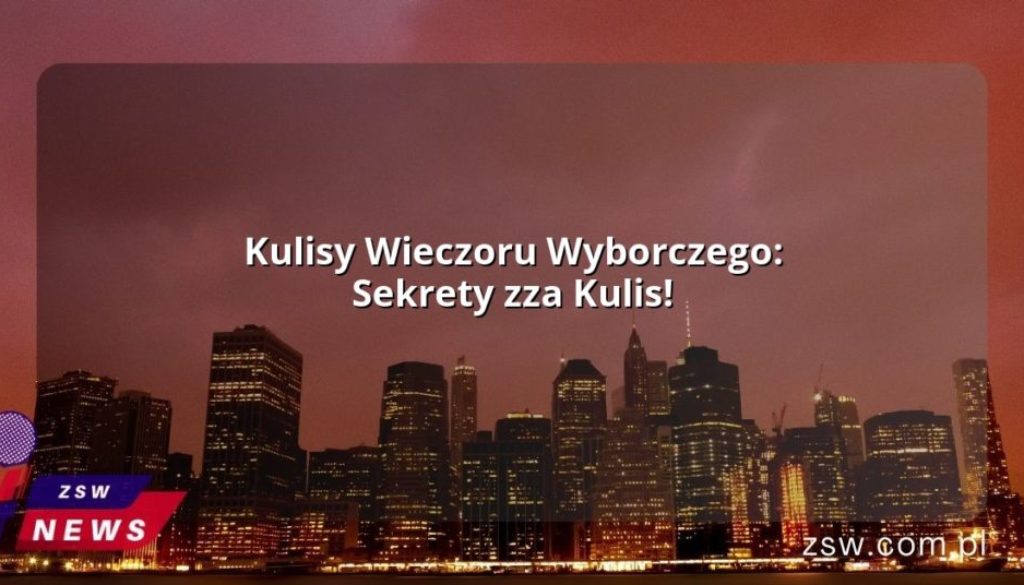 Kulisy Wieczoru Wyborczego: Sekrety zza Kulis!

ZSW
NEWS

zsw.com.pl